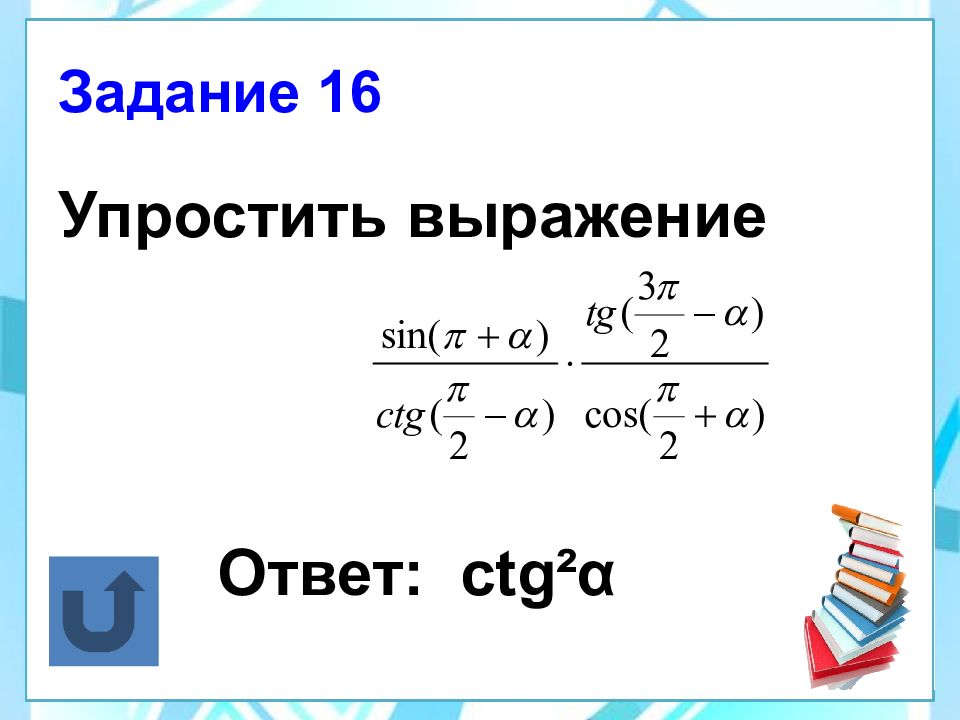 Задание 16

Упростить выражение

$\frac{\sin(\pi+\alpha)}{ctg(\frac{\pi}{2}-\alpha)} \cdot \frac{tg(\frac{3\pi}{2}-\alpha)}{\cos(\frac{\pi}{2}+\alpha)}$

Ответ: ctg²α